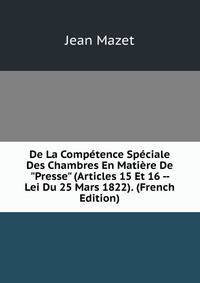 Jean Mazet

De La Compétence Spéciale Des Chambres En Matière De "Presse" (Articles 15 Et 16 -- Lei Du 25 Mars 1822). (French Edition)